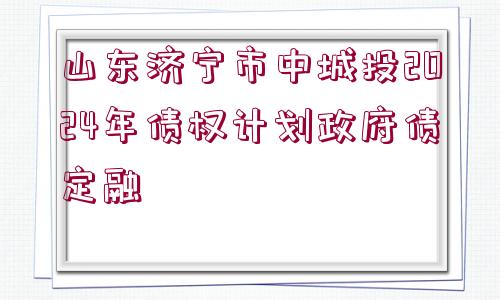 山东济宁市中城投2024年债权计划政府债定融